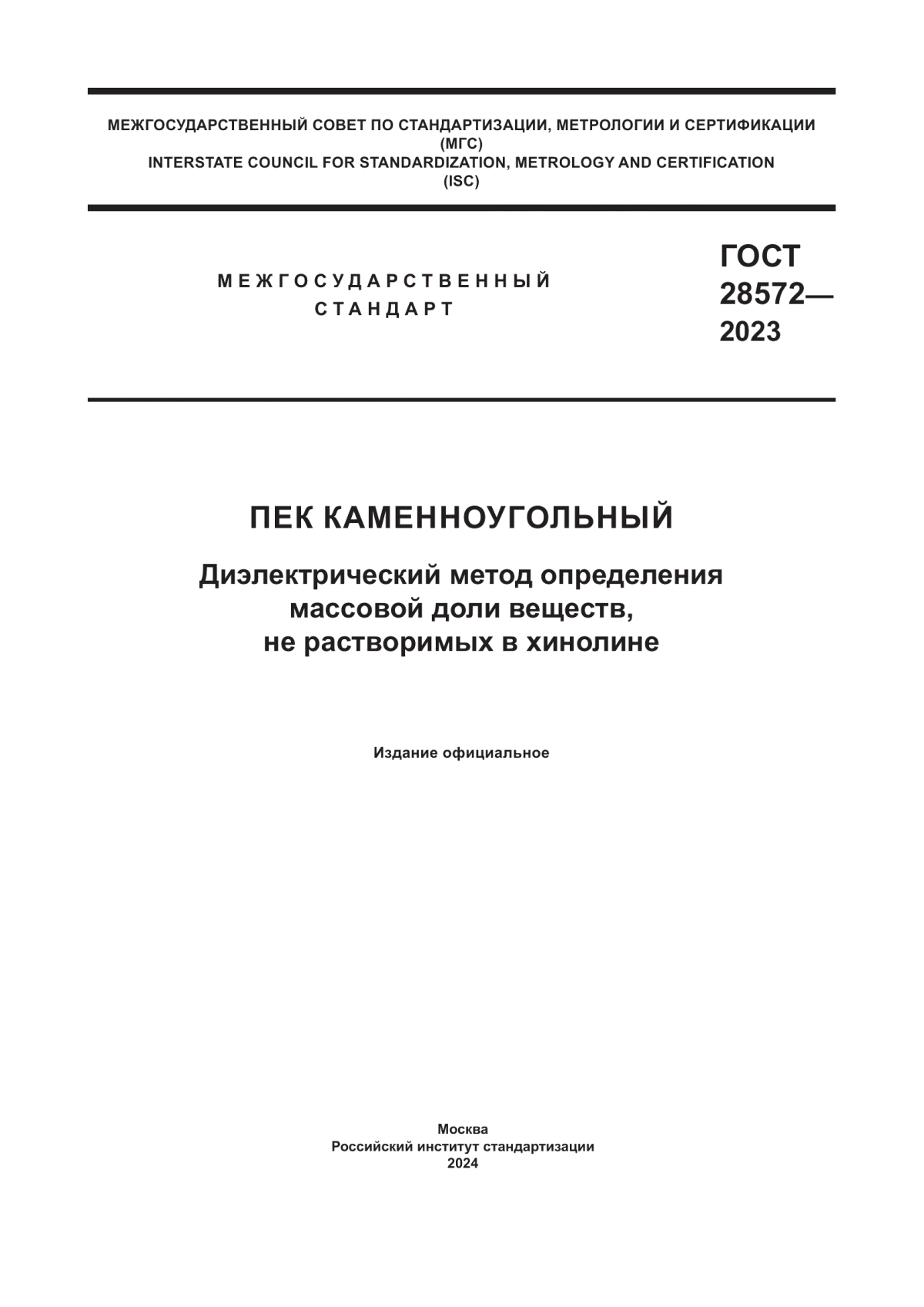 МЕЖГОСУДАРСТВЕННЫЙ СОВЕТ ПО СТАНДАРТИЗАЦИИ, МЕТРОЛОГИИ И СЕРТИФИКАЦИИ
(МГС)
INTERSTATE COUNCIL FOR STANDARDIZATION, METROLOGY AND CERTIFICATION
(ISC)

МЕЖГОСУДАРСТВЕННЫЙ
СТАНДАРТ

ГОСТ
28572—
2023

ПЕК КАМЕННОУГОЛЬНЫЙ

Диэлектрический метод определения
массовой доли веществ,
не растворимых в хинолине

Издание официальное

Москва
Российский институт стандартизации
2024